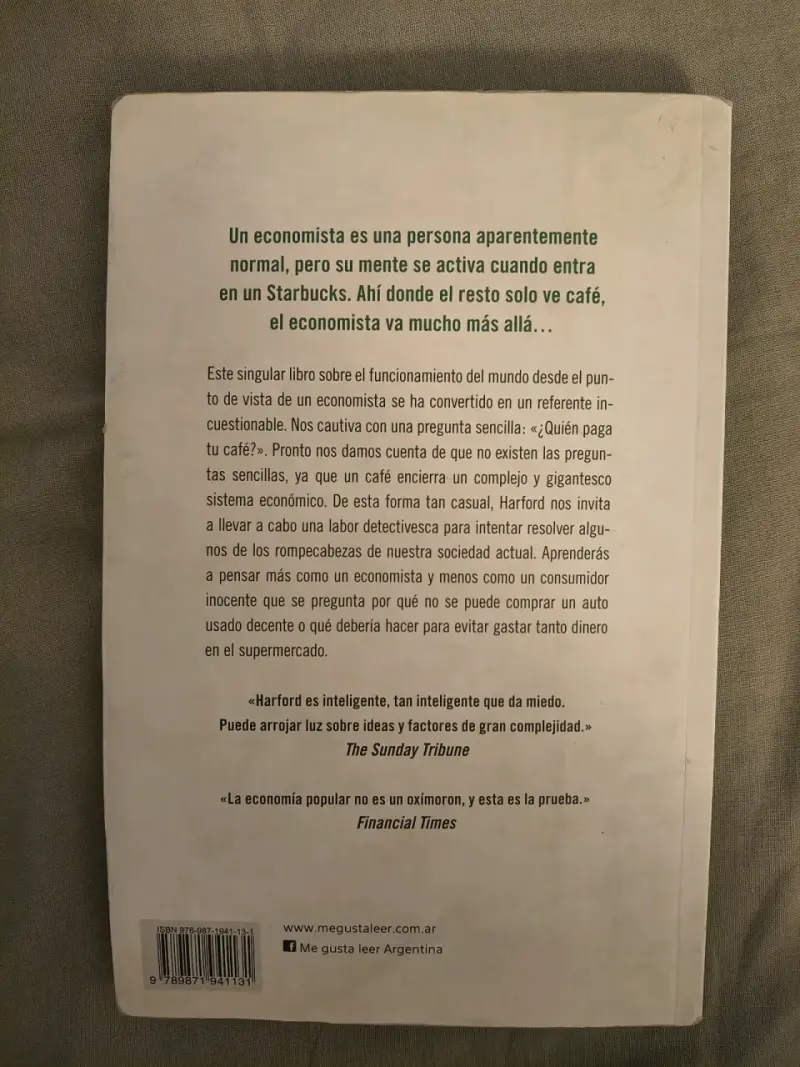 Un economista es una persona aparentemente normal, pero su mente se activa cuando entra en un Starbucks. Ahí donde el resto solo ve café, el economista va mucho más allá…

Este singular libro sobre el funcionamiento del mundo desde el punto de vista de un economista se ha convertido en un referente incuestionable. Nos cautiva con una pregunta sencilla: «¿Quién paga tu café?». Pronto nos damos cuenta de que no existen las preguntas sencillas, ya que un café encierra un complejo y gigantesco sistema económico. De esta forma tan casual, Harford nos invita a llevar a cabo una labor detectivesca para intentar resolver algunos de los rompecabezas de nuestra sociedad actual. Aprenderás a pensar más como un economista y menos como un consumidor inocente que se pregunta por qué no se puede comprar un auto usado decente o qué debería hacer para evitar gastar tanto dinero en el supermercado.

«Harford es inteligente, tan inteligente que da miedo. Puede arrojar luz sobre ideas y factores de gran complejidad.»
The Sunday Tribune

«La economía popular no es un oxímoron, y esta es la prueba.»
Financial Times

ISBN 978-987-1941-13-1
9 789871 941131

www.megustaleer.com.ar
Me gusta leer Argentina